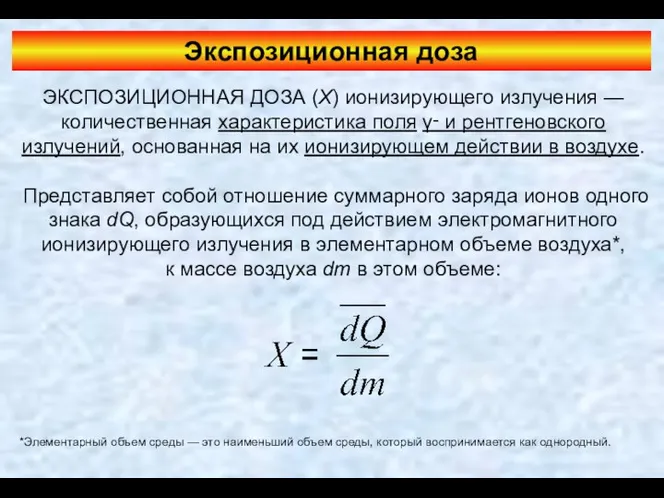 Экспозиционная доза

ЭКСПОЗИЦИОННАЯ ДОЗА (X) ионизирующего излучения — количественная характеристика поля γ- и рентгеновского излучений, основанная на их ионизирующем действии в воздухе.

Представляет собой отношение суммарного заряда ионов одного знака dQ, образующихся под действием электромагнитного ионизирующего излучения в элементарном объеме воздуха*, к массе воздуха dm в этом объеме:

$X = \frac{\overline{dQ}}{dm}$

*Элементарный объем среды — это наименьший объем среды, который воспринимается как однородный.